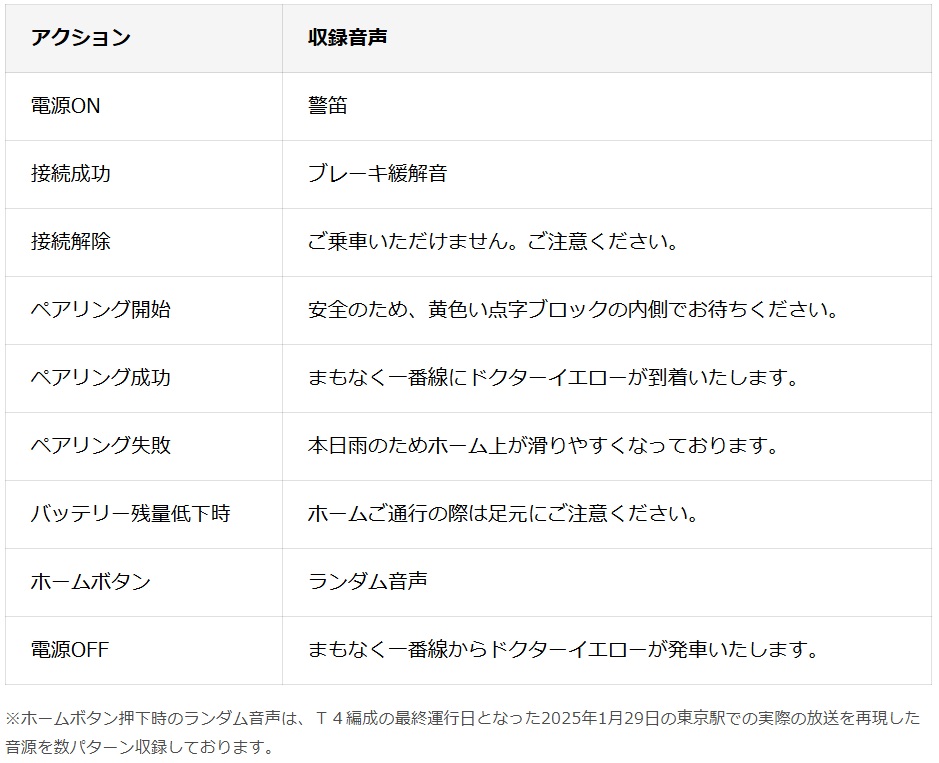 | アクション | 収録音声 |
|---|---|
| 電源ON | 警笛 |
| 接続成功 | ブレーキ緩解音 |
| 接続解除 | ご乗車いただけません。ご注意ください。 |
| ペアリング開始 | 安全のため、黄色い点字ブロックの内側でお待ちください。 |
| ペアリング成功 | まもなく一番線にドクターイエローが到着いたします。 |
| ペアリング失敗 | 本日雨のためホーム上が滑りやすくなっております。 |
| バッテリー残量低下時 | ホームご通行の際は足元にご注意ください。 |
| ホームボタン | ランダム音声 |
| 電源OFF | まもなく一番線からドクターイエローが発車いたします。 |

※ホームボタン押下時のランダム音声は、T4編成の最終運行日となった2025年1月29日の東京駅での実際の放送を再現した音源を数パターン収録しております。